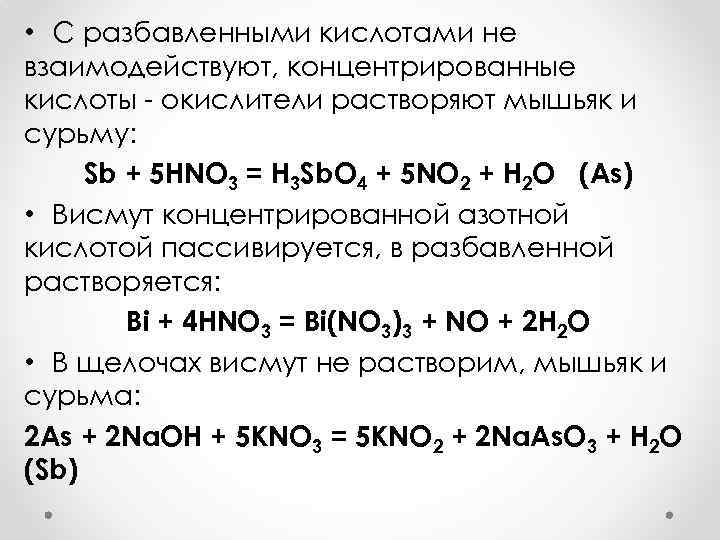 • С разбавленными кислотами не взаимодействуют, концентрированные кислоты - окислители растворяют мышьяк и сурьму:

$Sb + 5HNO_3 = H_3SbO_4 + 5NO_2 + H_2O$ (As)

• Висмут концентрированной азотной кислотой пассивируется, в разбавленной растворяется:

$Bi + 4HNO_3 = Bi(NO_3)_3 + NO + 2H_2O$

• В щелочах висмут не растворим, мышьяк и сурьма:

$2As + 2NaOH + 5KNO_3 = 5KNO_2 + 2NaAsO_3 + H_2O$ (Sb)